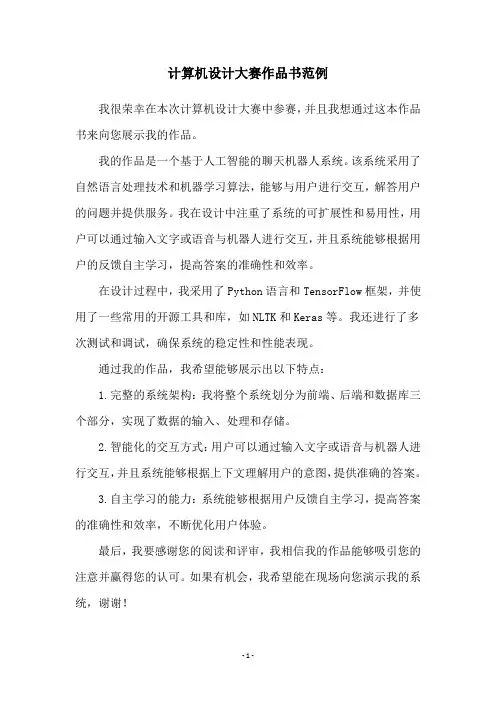 计算机设计大赛作品书范例

我很荣幸在本次计算机设计大赛中参赛，并且我想通过这本作品书来向您展示我的作品。

我的作品是一个基于人工智能的聊天机器人系统。该系统采用了自然语言处理技术和机器学习算法，能够与用户进行交互，解答用户的问题并提供服务。我在设计中注重了系统的可扩展性和易用性，用户可以通过输入文字或语音与机器人进行交互，并且系统能够根据用户的反馈自主学习，提高答案的准确性和效率。

在设计过程中，我采用了Python语言和TensorFlow框架，并使用了一些常用的开源工具和库，如NLTK和Keras等。我还进行了多次测试和调试，确保系统的稳定性和性能表现。

通过我的作品，我希望能够展示出以下特点：

1.完整的系统架构：我将整个系统划分为前端、后端和数据库三个部分，实现了数据的输入、处理和存储。

2.智能化的交互方式：用户可以通过输入文字或语音与机器人进行交互，并且系统能够根据上下文理解用户的意图，提供准确的答案。

3.自主学习的能力：系统能够根据用户反馈自主学习，提高答案的准确性和效率，不断优化用户体验。

最后，我要感谢您的阅读和评审，我相信我的作品能够吸引您的注意并赢得您的认可。如果有机会，我希望能在现场向您演示我的系统，谢谢！

-1-